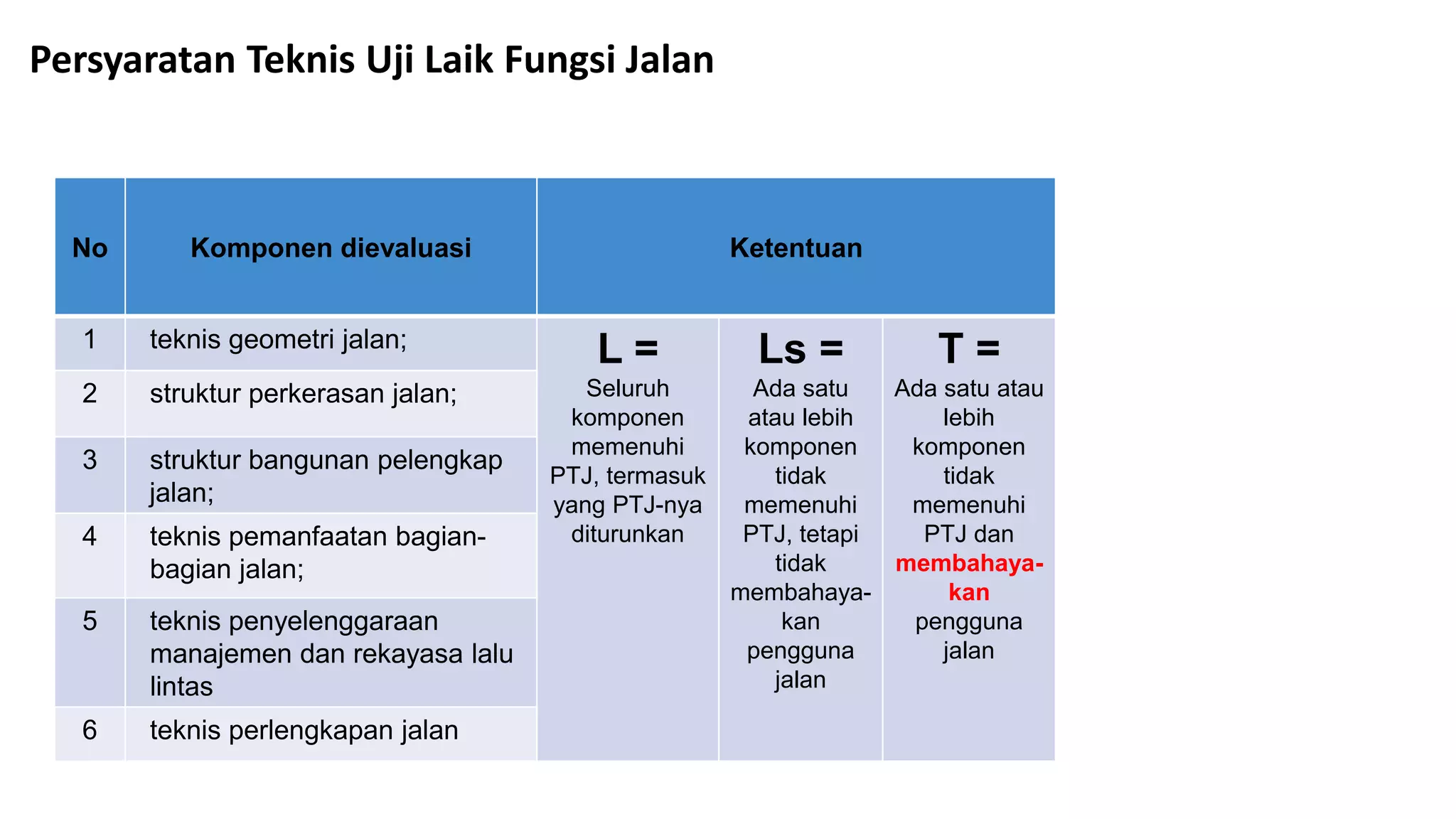 Persyaratan Teknis Uji Laik Fungsi Jalan

| No | Komponen dievaluasi | Ketentuan | | |
|---|---|---|---|---|
| 1 | teknis geometri jalan; | L = Seluruh komponen memenuhi PTJ, termasuk yang PTJ-nya diturunkan | Ls = Ada satu atau lebih komponen tidak memenuhi PTJ, tetapi tidak membahayakan pengguna jalan | T = Ada satu atau lebih komponen tidak memenuhi PTJ dan membahayakan pengguna jalan |
| 2 | struktur perkerasan jalan; | | | |
| 3 | struktur bangunan pelengkap jalan; | | | |
| 4 | teknis pemanfaatan bagian-bagian jalan; | | | |
| 5 | teknis penyelenggaraan manajemen dan rekayasa lalu lintas | | | |
| 6 | teknis perlengkapan jalan | | | |